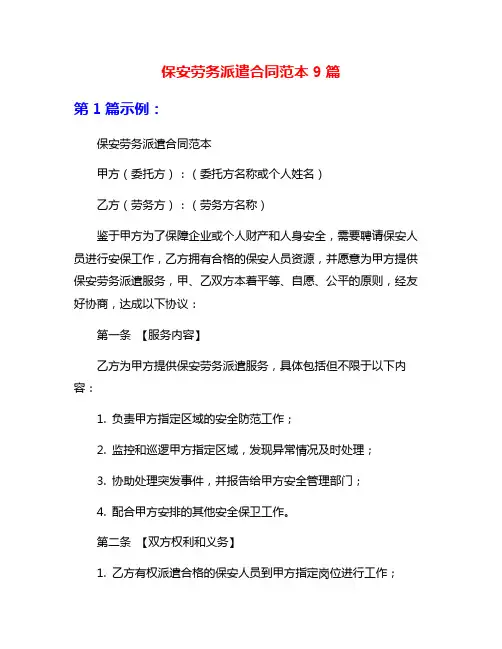 保安劳务派遣合同范本 9 篇

第 1 篇示例：

保安劳务派遣合同范本

甲方（委托方）：（委托方名称或个人姓名）

乙方（劳务方）：（劳务方名称）

鉴于甲方为了保障企业或个人财产和人身安全，需要聘请保安人员进行安保工作，乙方拥有合格的保安人员资源，并愿意为甲方提供保安劳务派遣服务，甲、乙双方本着平等、自愿、公平的原则，经友好协商，达成以下协议：

第一条 【服务内容】

乙方为甲方提供保安劳务派遣服务，具体包括但不限于以下内容：

1. 负责甲方指定区域的安全防范工作；

2. 监控和巡逻甲方指定区域，发现异常情况及时处理；

3. 协助处理突发事件，并报告给甲方安全管理部门；

4. 配合甲方安排的其他安全保卫工作。

第二条 【双方权利和义务】

1. 乙方有权派遣合格的保安人员到甲方指定岗位进行工作；